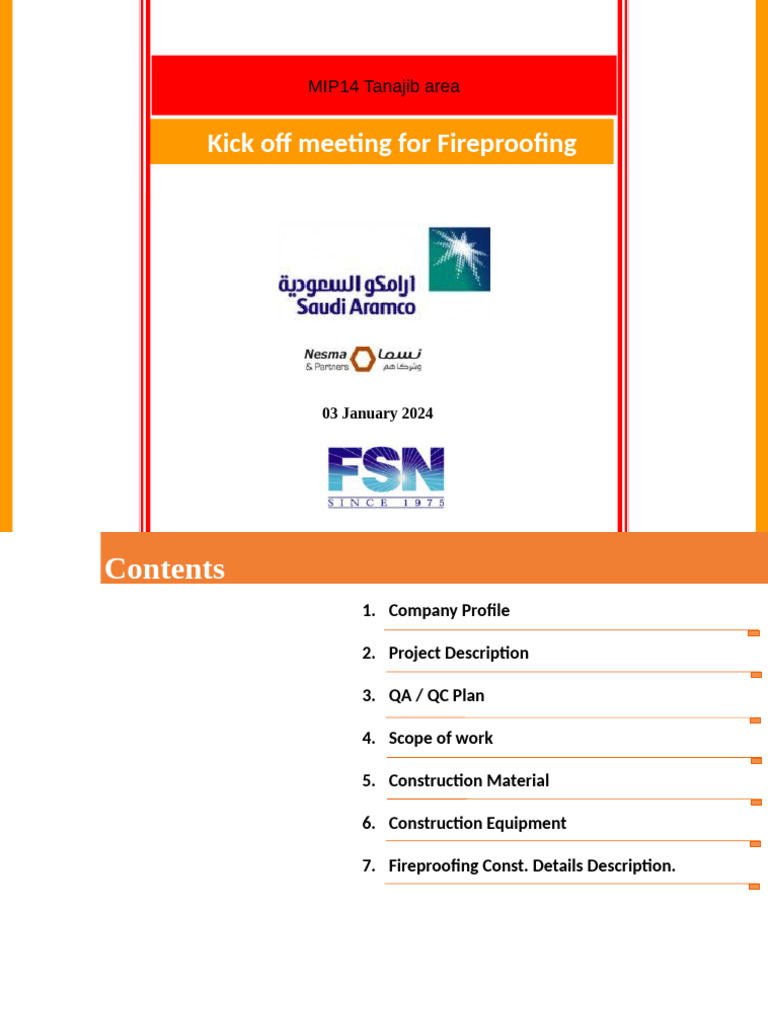 MIP14 Tanajib area

Kick off meeting for Fireproofing

ارامكو السعودية
Saudi Aramco

Nesma & Partners
نسما وشركاهم

03 January 2024

FSN
SINCE 1975

Contents

1. Company Profile
2. Project Description
3. QA / QC Plan
4. Scope of work
5. Construction Material
6. Construction Equipment
7. Fireproofing Const. Details Description.